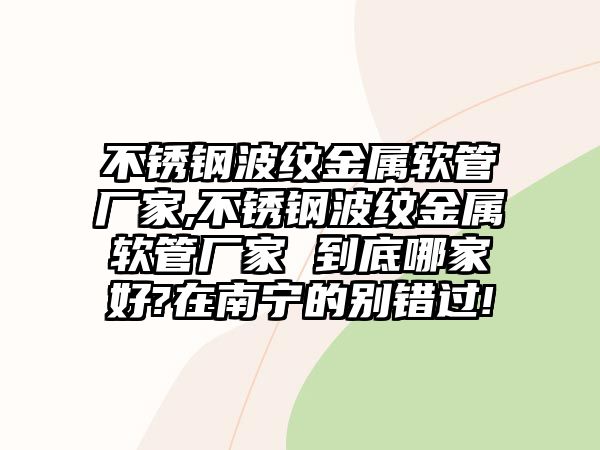 不锈钢波纹金属软管厂家,不锈钢波纹金属软管厂家 到底哪家好?在南宁的别错过!